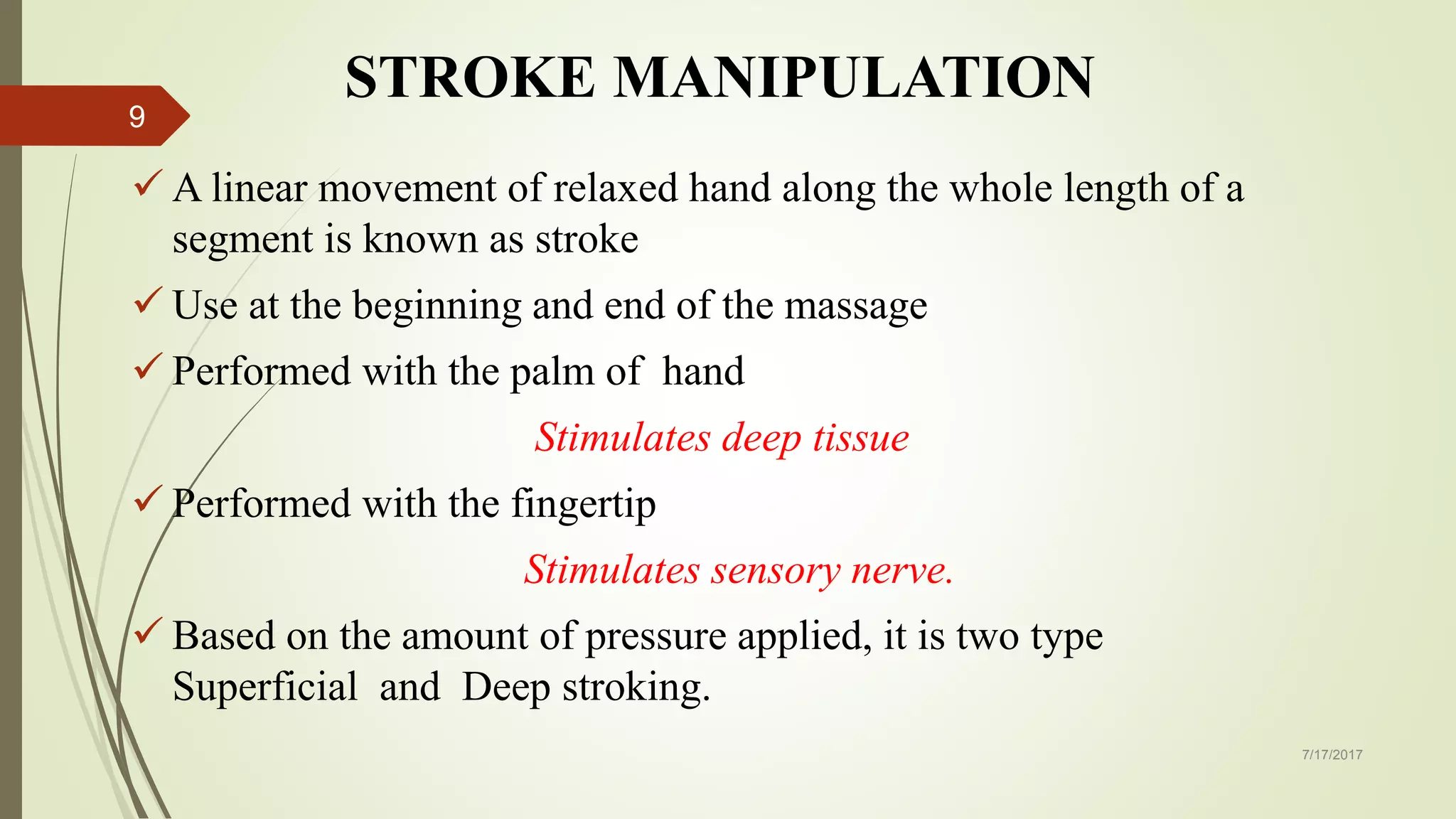 STROKE MANIPULATION

9

✓ A linear movement of relaxed hand along the whole length of a segment is known as stroke

✓ Use at the beginning and end of the massage

✓ Performed with the palm of  hand

Stimulates deep tissue

✓ Performed with the fingertip

Stimulates sensory nerve.

✓ Based on the amount of pressure applied, it is two type Superficial  and  Deep stroking.

7/17/2017